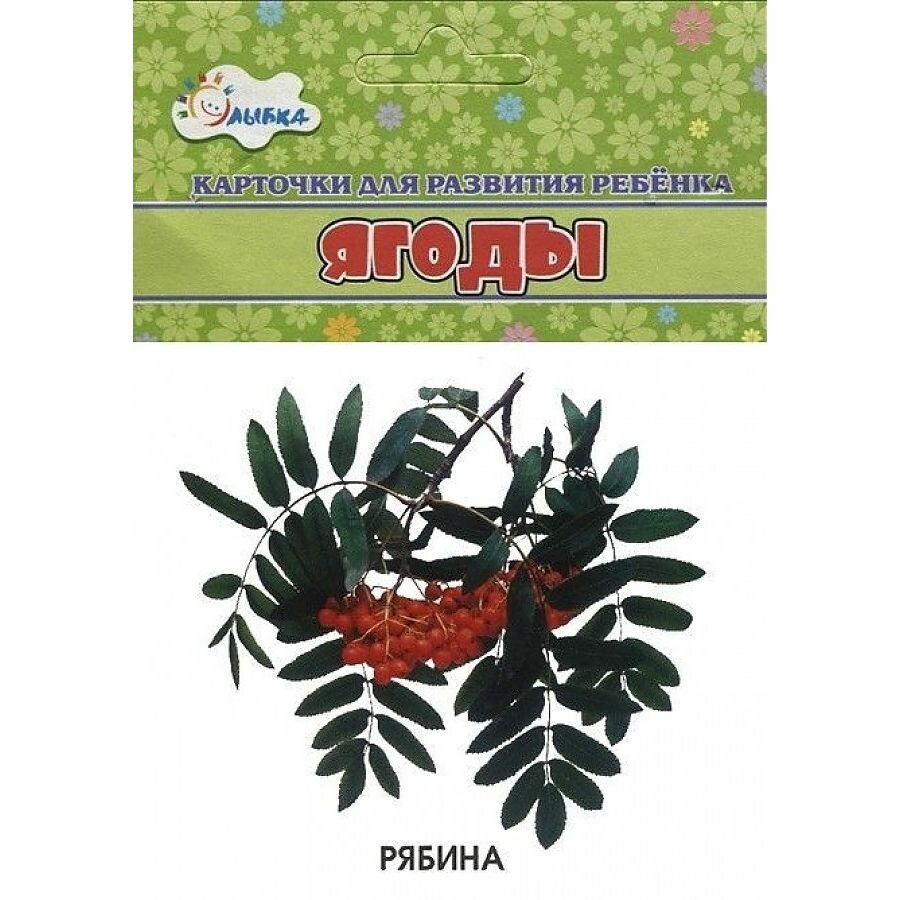 Улыбка

КАРТОЧКИ ДЛЯ РАЗВИТИЯ РЕБЁНКА

ЯГОДЫ

РЯБИНА